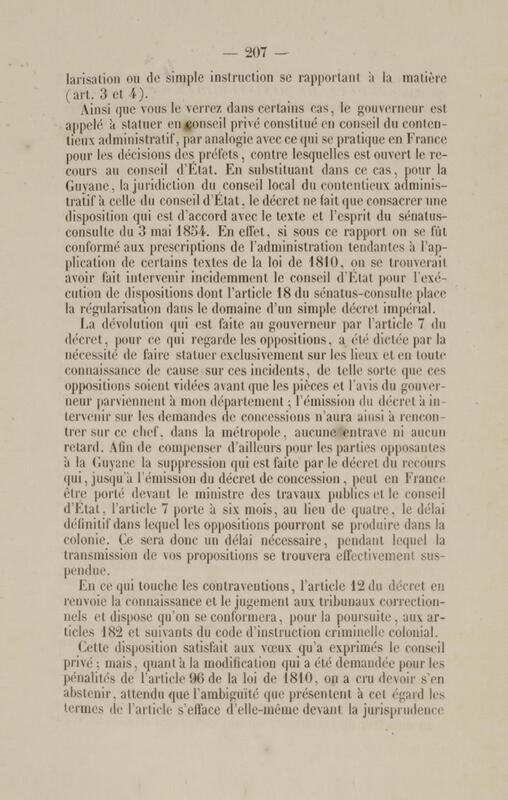 — 207 —

larisation ou de simple instruction se rapportant à la matière (art. 3 et 4).

Ainsi que vous le verrez dans certains cas, le gouverneur est appelé à statuer en conseil privé constitué en conseil du contentieux administratif, par analogie avec ce qui se pratique en France pour les décisions des préfets, contre lesquelles est ouvert le recours au conseil d'État. En substituant dans ce cas, pour la Guyane, la juridiction du conseil local du contentieux administratif à celle du conseil d'État, le décret ne fait que consacrer une disposition qui est d'accord avec le texte et l'esprit du sénatus-consulte du 3 mai 1854. En effet, si sous ce rapport on se fût conformé aux prescriptions de l'administration tendantes à l'application de certains textes de la loi de 1810, on se trouverait avoir fait intervenir incidemment le conseil d'État pour l'exécution de dispositions dont l'article 18 du sénatus-consulte place la régularisation dans le domaine d'un simple décret impérial.

La dévolution qui est faite au gouverneur par l'article 7 du décret, pour ce qui regarde les oppositions, a été dictée par la nécessité de faire statuer exclusivement sur les lieux et en toute connaissance de cause sur ces incidents, de telle sorte que ces oppositions soient vidées avant que les pièces et l'avis du gouverneur parviennent à mon département; l'émission du décret à intervenir sur les demandes de concessions n'aura ainsi à rencontrer sur ce chef, dans la métropole, aucune entrave ni aucun retard. Afin de compenser d'ailleurs pour les parties opposantes à la Guyane la suppression qui est faite par le décret du recours qui, jusqu'à l'émission du décret de concession, peut en France être porté devant le ministre des travaux publics et le conseil d'État, l'article 7 porte à six mois, au lieu de quatre, le délai définitif dans lequel les oppositions pourront se produire dans la colonie. Ce sera donc un délai nécessaire, pendant lequel la transmission de vos propositions se trouvera effectivement suspendue.

En ce qui touche les contraventions, l'article 12 du décret en renvoie la connaissance et le jugement aux tribunaux correctionnels et dispose qu'on se conformera, pour la poursuite, aux articles 182 et suivants du code d'instruction criminelle colonial.

Cette disposition satisfait aux vœux qu'a exprimés le conseil privé; mais, quant à la modification qui a été demandée pour les pénalités de l'article 96 de la loi de 1810, on a cru devoir s'en abstenir, attendu que l'ambiguïté que présentent à cet égard les termes de l'article s'efface d'elle-même devant la jurisprudence